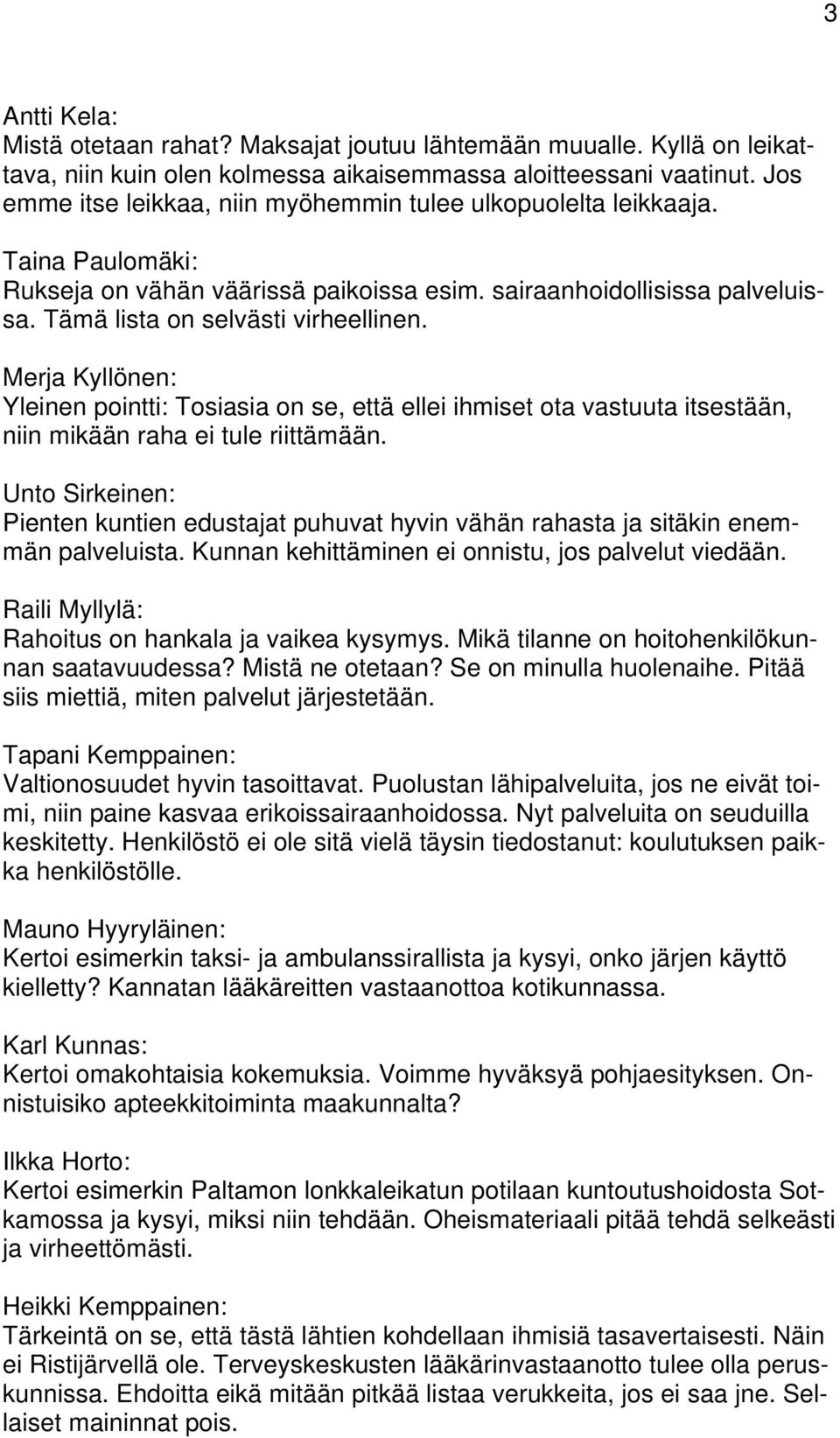 3

Antti Kela:
Mistä otetaan rahat? Maksajat joutuu lähtemään muualle. Kyllä on leikattava, niin kuin olen kolmessa aikaisemmassa aloitteessani vaatinut. Jos emme itse leikkaa, niin myöhemmin tulee ulkopuolelta leikkaaja.

Taina Paulomäki:
Rukseja on vähän väärissä paikoissa esim. sairaanhoidollisissa palveluissa. Tämä lista on selvästi virheellinen.

Merja Kyllönen:
Yleinen pointti: Tosiasia on se, että ellei ihmiset ota vastuuta itsestään, niin mikään raha ei tule riittämään.

Unto Sirkeinen:
Pienten kuntien edustajat puhuvat hyvin vähän rahasta ja sitäkin enemmän palveluista. Kunnan kehittäminen ei onnistu, jos palvelut viedään.

Raili Myllylä:
Rahoitus on hankala ja vaikea kysymys. Mikä tilanne on hoitohenkilökunnan saatavuudessa? Mistä ne otetaan? Se on minulla huolenaihe. Pitää siis miettiä, miten palvelut järjestetään.

Tapani Kemppainen:
Valtionosuudet hyvin tasoittavat. Puolustan lähipalveluita, jos ne eivät toimi, niin paine kasvaa erikoissairaanhoidossa. Nyt palveluita on seuduilla keskitetty. Henkilöstö ei ole sitä vielä täysin tiedostanut: koulutuksen paikka henkilöstölle.

Mauno Hyyryläinen:
Kertoi esimerkin taksi- ja ambulanssirallista ja kysyi, onko järjen käyttö kielletty? Kannatan lääkäreitten vastaanottoa kotikunnassa.

Karl Kunnas:
Kertoi omakohtaisia kokemuksia. Voimme hyväksyä pohjaesityksen. Onnistuisiko apteekkitoiminta maakunnalta?

Ilkka Horto:
Kertoi esimerkin Paltamon lonkkaleikatun potilaan kuntoutushoidosta Sotkamossa ja kysyi, miksi niin tehdään. Oheismateriaali pitää tehdä selkeästi ja virheettömästi.

Heikki Kemppainen:
Tärkeintä on se, että tästä lähtien kohdellaan ihmisiä tasavertaisesti. Näin ei Ristijärvellä ole. Terveyskeskusten lääkärinvastaanotto tulee olla peruskunnissa. Ehdoitta eikä mitään pitkää listaa verukkeita, jos ei saa jne. Sellaiset maininnat pois.